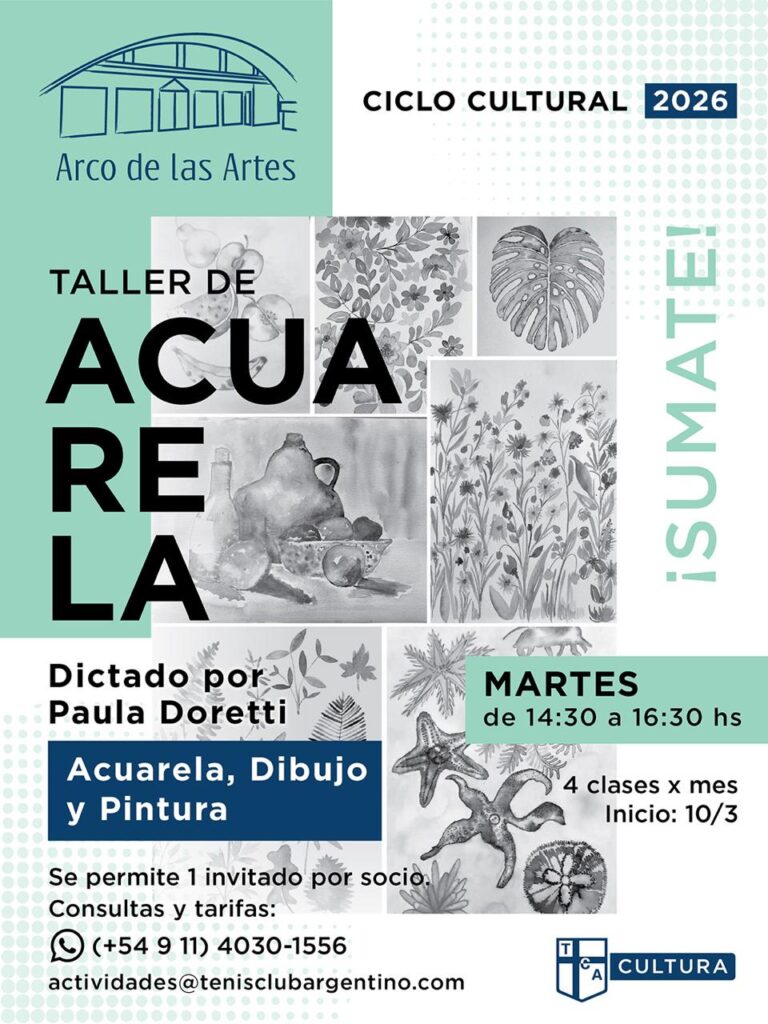 Arco de las Artes

CICLO CULTURAL 2026

TALLER DE

ACUA
RE
LA

¡SUMATE!

Dictado por
Paula Doretti

Acuarela, Dibujo
y Pintura

MARTES
de 14:30 a 16:30 hs

4 clases x mes
Inicio: 10/3

Se permite 1 invitado por socio.
Consultas y tarifas:
(+54 9 11) 4030-1556
actividades@tenisclubargentino.com

TCA CULTURA